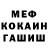 МЕФ
КОКАИН
ГАШИШ